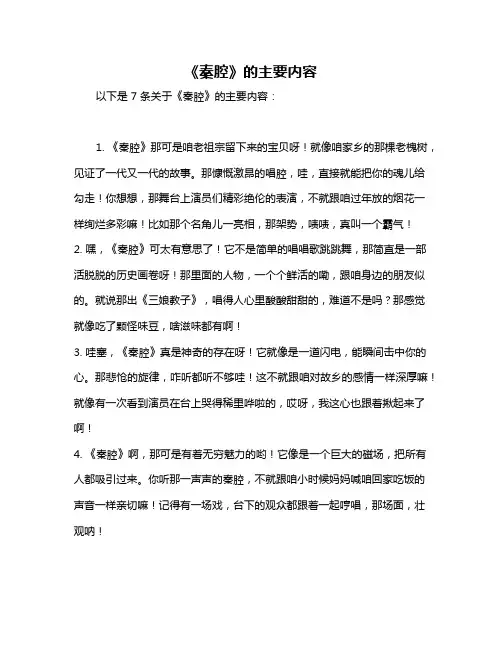 《秦腔》的主要内容

以下是 7 条关于《秦腔》的主要内容：

1. 《秦腔》那可是咱老祖宗留下来的宝贝呀！就像咱家乡的那棵老槐树，见证了一代又一代的故事。那慷慨激昂的唱腔，哇，直接就能把你的魂儿给勾走！你想想，那舞台上演员们精彩绝伦的表演，不就跟咱过年放的烟花一样绚烂多彩嘛！比如那个名角儿一亮相，那架势，啧啧，真叫一个霸气！

2. 嘿，《秦腔》可太有意思了！它不是简单的唱唱歌跳跳舞，那简直是一部活脱脱的历史画卷呀！那里面的人物，一个个鲜活的嘞，跟咱身边的朋友似的。就说那出《三娘教子》，唱得人心里酸酸甜甜的，难道不是吗？那感觉就像吃了颗怪味豆，啥滋味都有啊！

3. 哇塞，《秦腔》真是神奇的存在呀！它就像是一道闪电，能瞬间击中你的心。那悲怆的旋律，咋听都听不够哇！这不就跟咱对故乡的感情一样深厚嘛！就像有一次看到演员在台上哭得稀里哗啦的，哎呀，我这心也跟着揪起来了啊！

4. 《秦腔》啊，那可是有着无穷魅力的哟！它像是一个巨大的磁场，把所有人都吸引过来。你听那一声声的秦腔，不就跟咱小时候妈妈喊咱回家吃饭的声音一样亲切嘛！记得有一场戏，台下的观众都跟着一起哼唱，那场面，壮观呐！